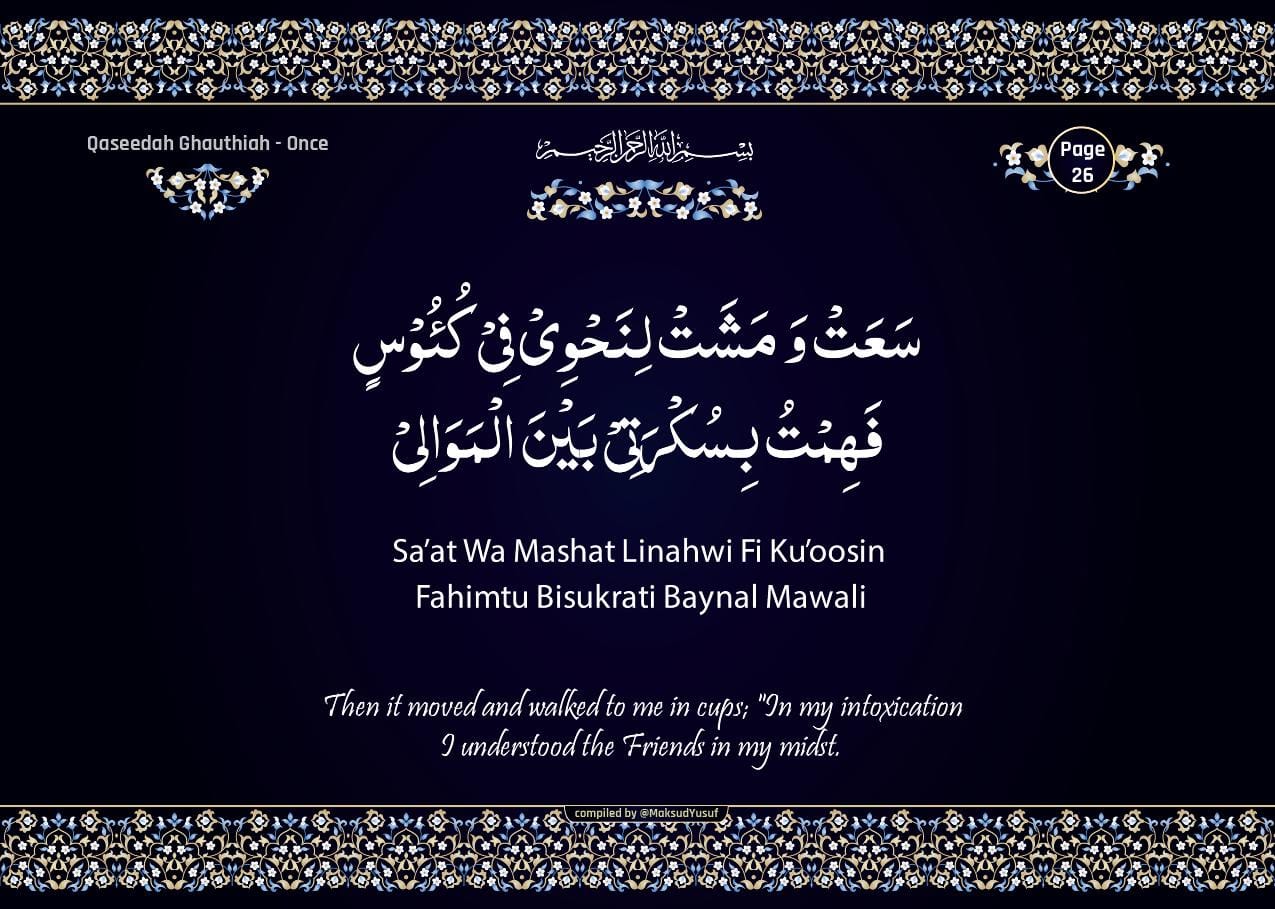 Qaseedah Ghauthiah - Once

بسم الله الرحمن الرحيم

Page 26

سَعَتْ وَ مَشَتْ لِنَحْوِیْ فِیْ كُئُوْسٍ
فَهِمْتُ بِسُكْرَتِیْ بَیْنَ الْمَوَالِیْ

Sa'at Wa Mashat Linahwi Fi Ku'oosin
Fahimtu Bisukrati Baynal Mawali

Then it moved and walked to me in cups; "In my intoxication I understood the Friends in my midst.

compiled by @MaksudYusuf